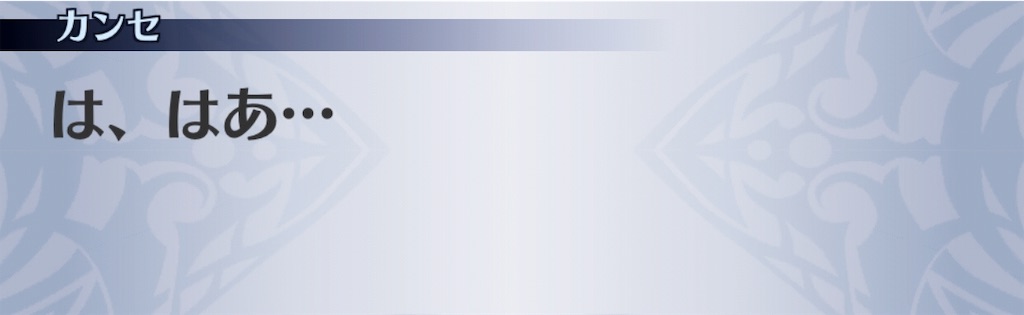 カンセ

は、はあ…